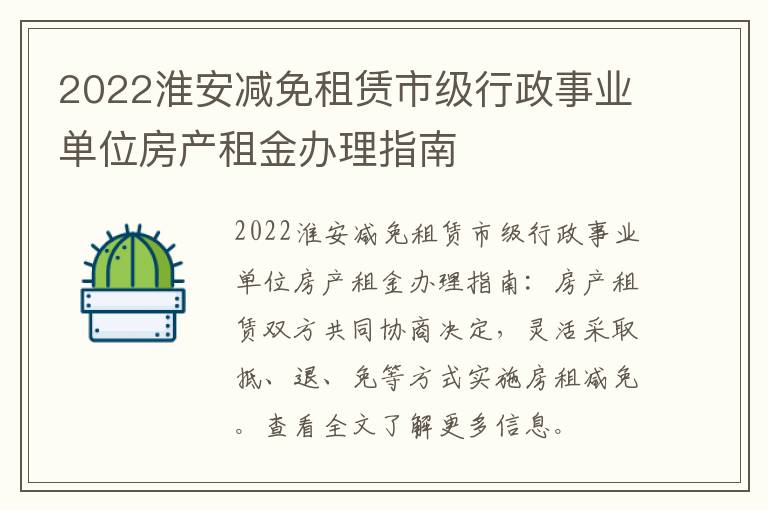 2022淮安减免租赁市级行政事业单位房产租金办理指南

2022淮安减免租赁市级行政事业单位房产租金办理指南：房产租赁双方共同协商决定，灵活采取抵、退、免等方式实施房租减免。查看全文了解更多信息。